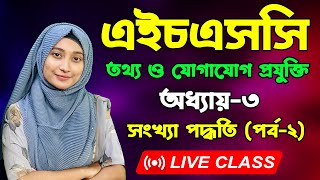 এইচএসসি
তথ্য ও যোগাযোগ প্রযুক্তি
অধ্যায়-৩
সংখ্যা পদ্ধতি (পর্ব-২)
LIVE CLASS